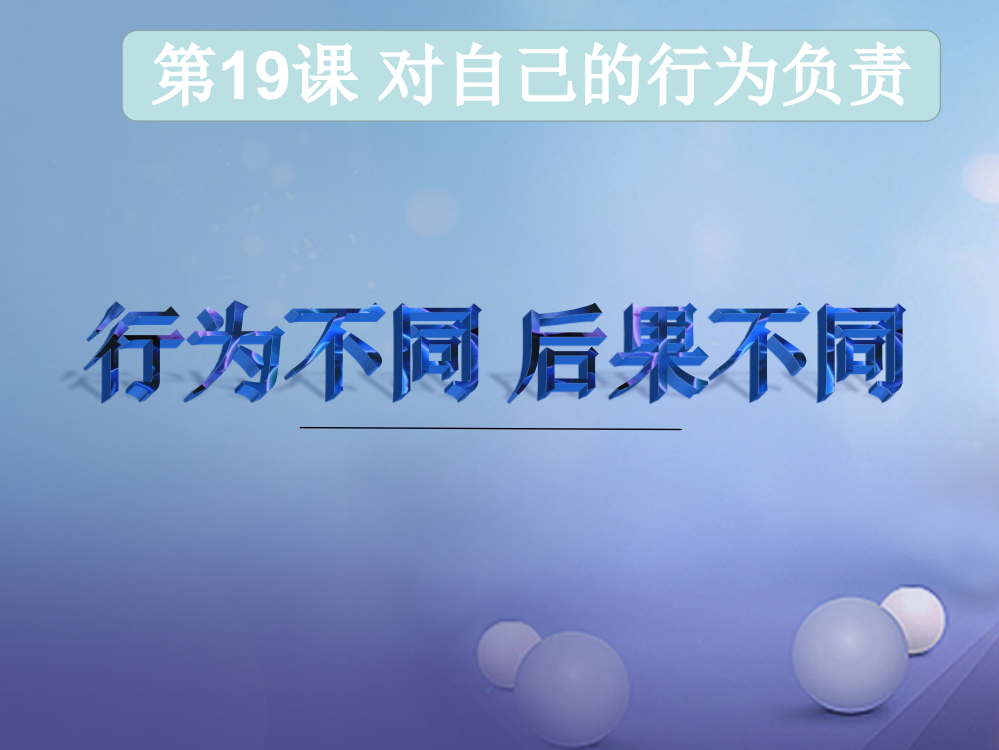 第19课 对自己的行为负责

行为不同 后果不同